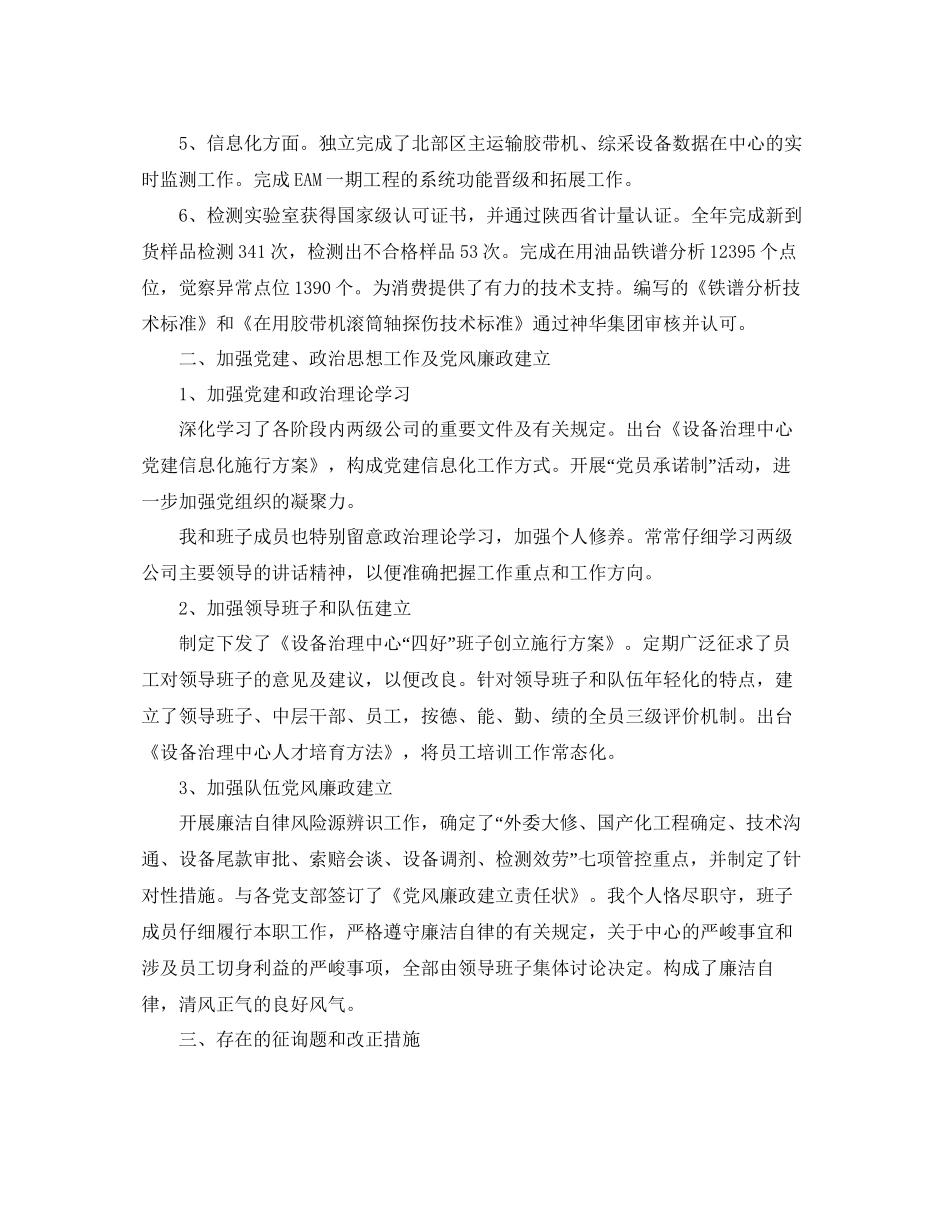 5、信息化方面。独立完成了北部区主运输胶带机、综采设备数据在中心的实时监测工作。完成EAM一期工程的系统功能晋级和拓展工作。

6、检测实验室获得国家级认可证书，并通过陕西省计量认证。全年完成新到货样品检测341次，检测出不合格样品53次。完成在用油品铁谱分析12395个点位，觉察异常点位1390个。为消费提供了有力的技术支持。编写的《铁谱分析技术标准》和《在用胶带机滚筒轴探伤技术标准》通过神华集团审核并认可。

二、加强党建、政治思想工作及党风廉政建立

1、加强党建和政治理论学习

深化学习了各阶段内两级公司的重要文件及有关规定。出台《设备治理中心党建信息化施行方案》，构成党建信息化工作方式。开展“党员承诺制”活动，进一步加强党组织的凝聚力。

我和班子成员也特别留意政治理论学习，加强个人修养。常常仔细学习两级公司主要领导的讲话精神，以便准确把握工作重点和工作方向。

2、加强领导班子和队伍建立

制定下发了《设备治理中心“四好”班子创立施行方案》。定期广泛征求了员工对领导班子的意见及建议，以便改良。针对领导班子和队伍年轻化的特点，建立了领导班子、中层干部、员工，按德、能、勤、绩的全员三级评价机制。出台《设备治理中心人才培育方法》，将员工培训工作常态化。

3、加强队伍党风廉政建立

开展廉洁自律风险源辨识工作，确定了“外委大修、国产化工程确定、技术沟通、设备尾款审批、索赔会谈、设备调剂、检测效劳”七项管控重点，并制定了针对性措施。与各党支部签订了《党风廉政建立责任状》。我个人恪尽职守，班子成员仔细履行本职工作，严格遵守廉洁自律的有关规定，关于中心的严峻事宜和涉及员工切身利益的严峻事项，全部由领导班子集体讨论决定。构成了廉洁自律，清风正气的良好风气。

三、存在的征询题和改正措施